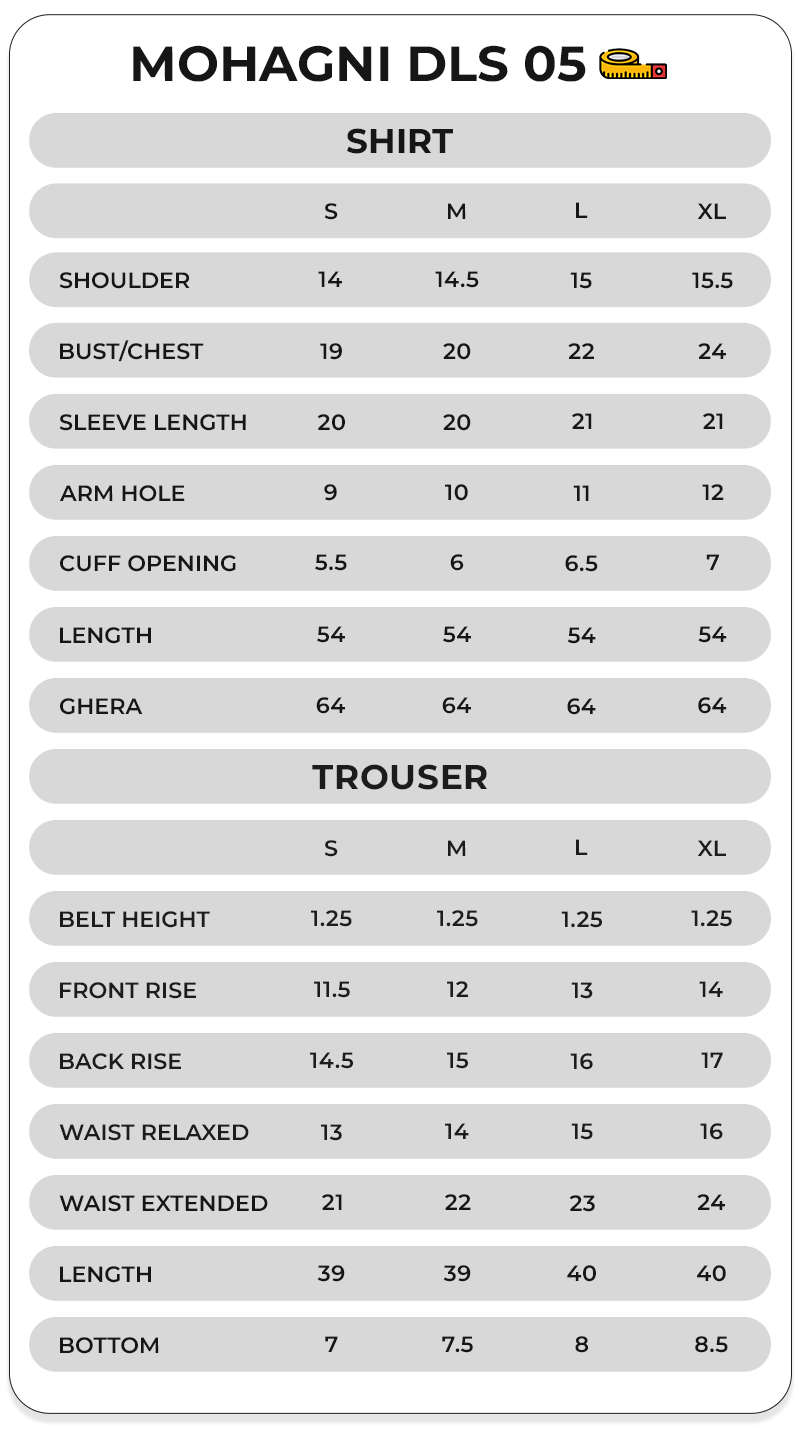 MOHAGNI DLS 05

SHIRT

| | S | M | L | XL |
|---|---|---|---|---|
| SHOULDER | 14 | 14.5 | 15 | 15.5 |
| BUST/CHEST | 19 | 20 | 22 | 24 |
| SLEEVE LENGTH | 20 | 20 | 21 | 21 |
| ARM HOLE | 9 | 10 | 11 | 12 |
| CUFF OPENING | 5.5 | 6 | 6.5 | 7 |
| LENGTH | 54 | 54 | 54 | 54 |
| GHERA | 64 | 64 | 64 | 64 |

TROUSER

| | S | M | L | XL |
|---|---|---|---|---|
| BELT HEIGHT | 1.25 | 1.25 | 1.25 | 1.25 |
| FRONT RISE | 11.5 | 12 | 13 | 14 |
| BACK RISE | 14.5 | 15 | 16 | 17 |
| WAIST RELAXED | 13 | 14 | 15 | 16 |
| WAIST EXTENDED | 21 | 22 | 23 | 24 |
| LENGTH | 39 | 39 | 40 | 40 |
| BOTTOM | 7 | 7.5 | 8 | 8.5 |